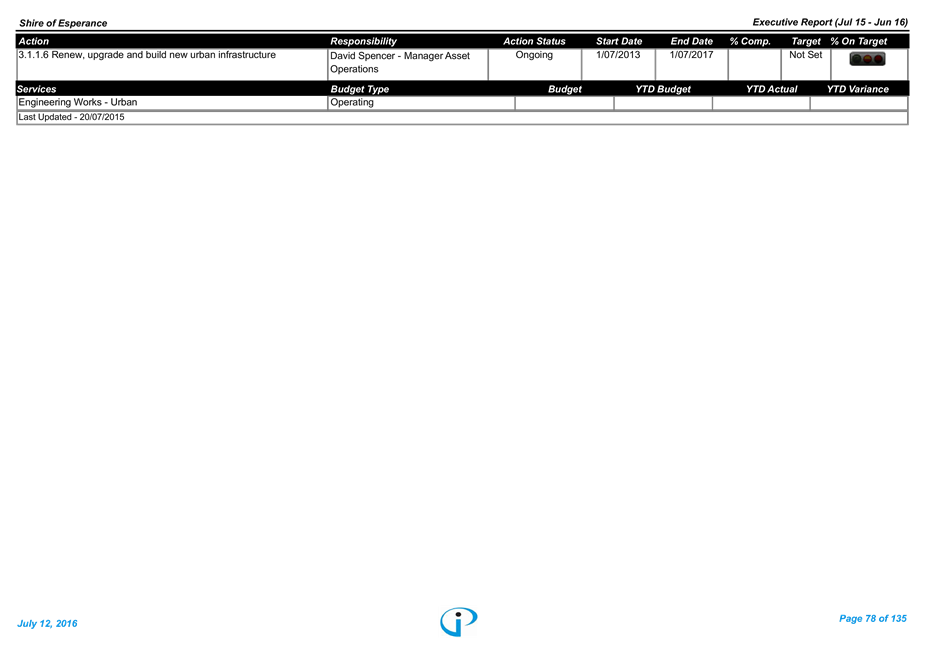 Shire of Esperance

Executive Report (Jul 15 - Jun 16)

| Action | Responsibility | Action Status | Start Date | End Date | % Comp. | Target | % On Target |
|---|---|---|---|---|---|---|---|
| 3.1.1.6 Renew, upgrade and build new urban infrastructure | David Spencer - Manager Asset Operations | Ongoing | 1/07/2013 | 1/07/2017 | | Not Set | |

| Services | Budget Type | Budget | YTD Budget | YTD Actual | YTD Variance |
|---|---|---|---|---|---|
| Engineering Works - Urban | Operating | | | | |

Last Updated - 20/07/2015

July 12, 2016

Page 78 of 135